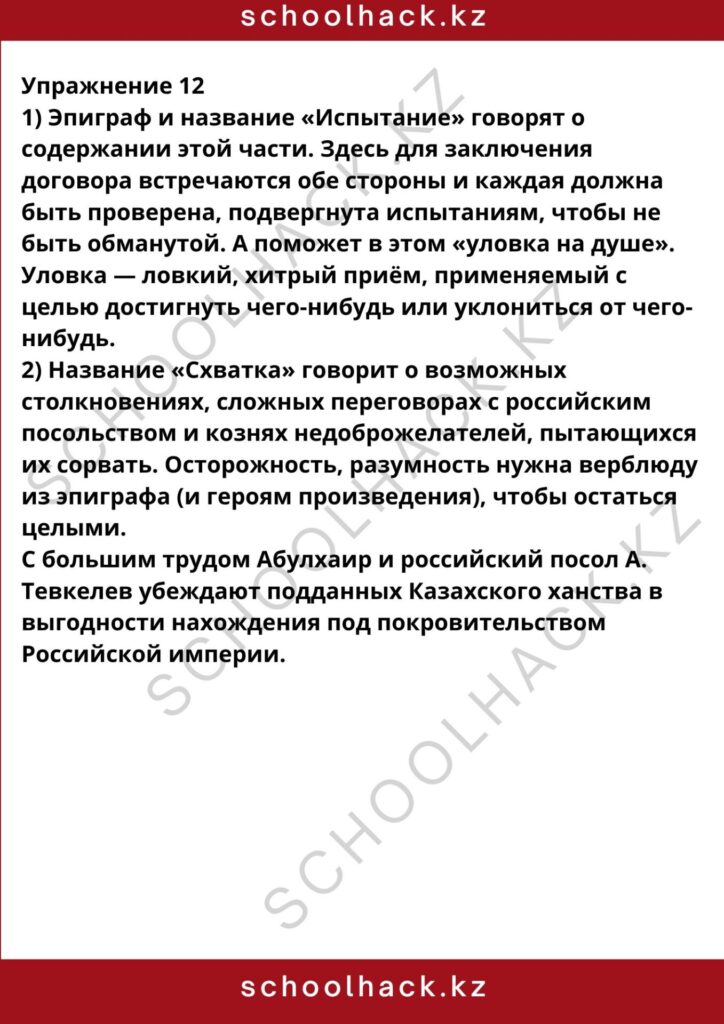 schoolhack.kz

Упражнение 12

1) Эпиграф и название «Испытание» говорят о содержании этой части. Здесь для заключения договора встречаются обе стороны и каждая должна быть проверена, подвергнута испытаниям, чтобы не быть обманутой. А поможет в этом «уловка на душе». Уловка — ловкий, хитрый приём, применяемый с целью достигнуть чего-нибудь или уклониться от чего-нибудь.

2) Название «Схватка» говорит о возможных столкновениях, сложных переговорах с российским посольством и кознях недоброжелателей, пытающихся их сорвать. Осторожность, разумность нужна верблюду из эпиграфа (и героям произведения), чтобы остаться целыми.

С большим трудом Абулхаир и российский посол А. Тевкелев убеждают подданных Казахского ханства в выгодности нахождения под покровительством Российской империи.

schoolhack.kz

SCHOOLHACK.KZ